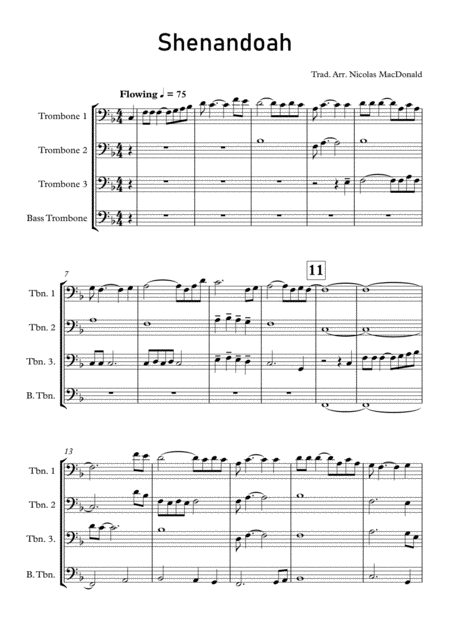 Shenandoah

Trad. Arr. Nicolas MacDonald

Flowing ♩ = 75

Trombone 1

Trombone 2

Trombone 3

Bass Trombone

7

11

Tbn. 1

Tbn. 2

Tbn. 3.

B. Tbn.

13

Tbn. 1

Tbn. 2

Tbn. 3.

B. Tbn.